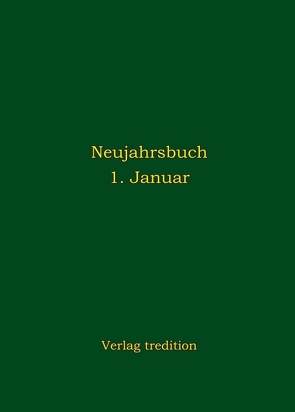 Neujahrsbuch
1. Januar

Verlag tredition